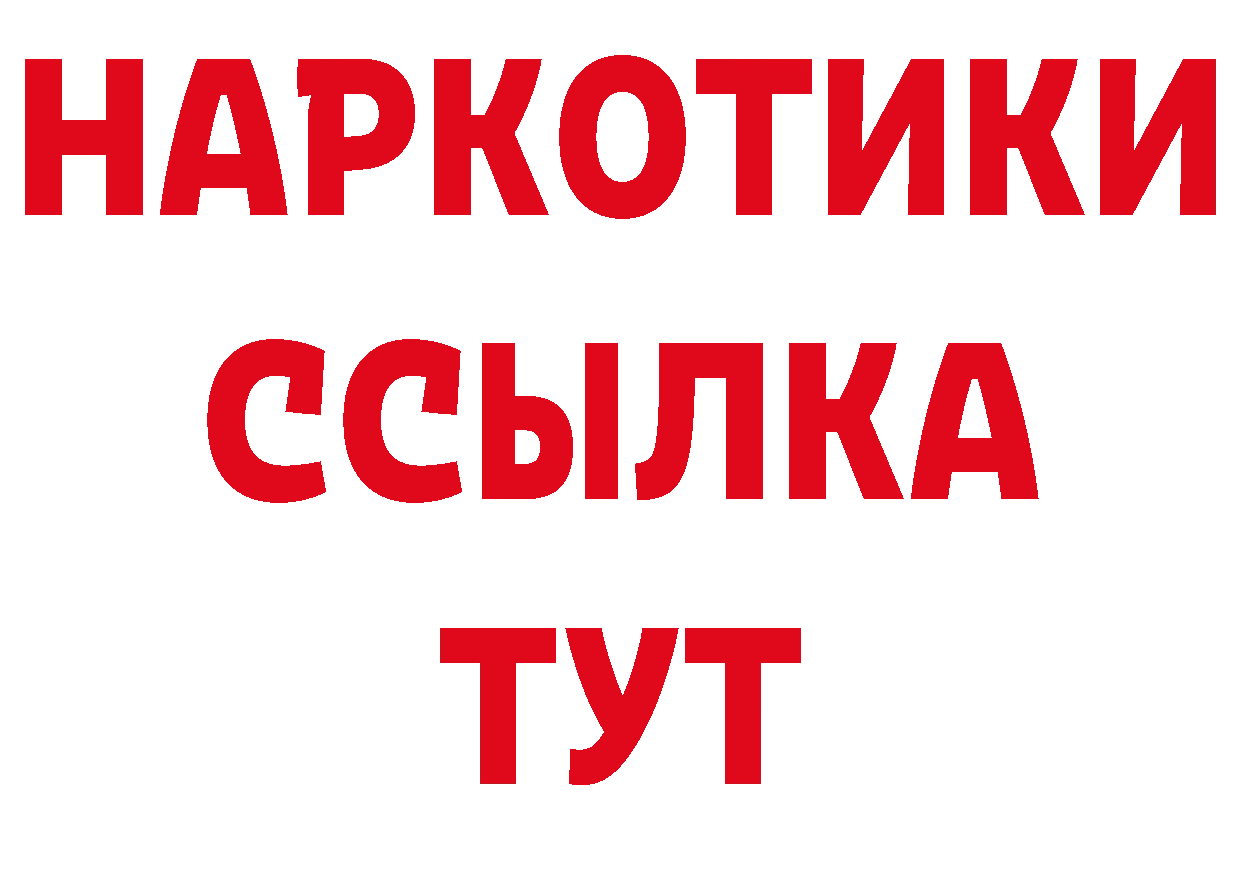 НАРКОТИКИ
ССЫЛКА
ТУТ